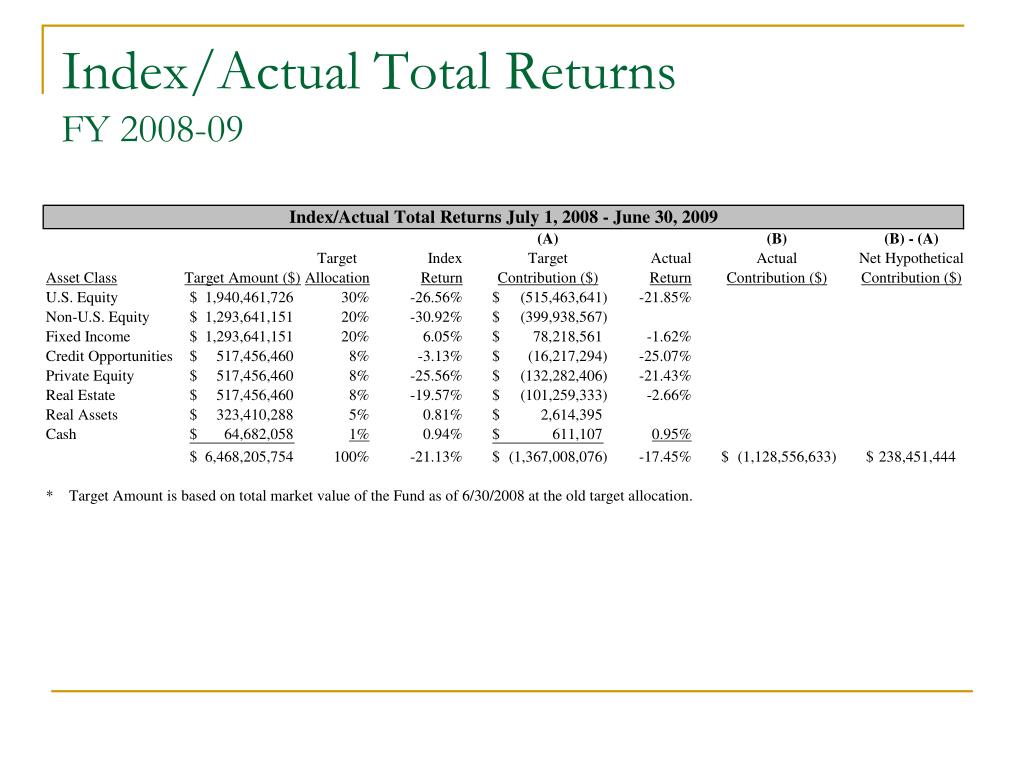 Index/Actual Total Returns
FY 2008-09

Index/Actual Total Returns July 1, 2008 - June 30, 2009

| Asset Class | Target Amount ($) | Target Allocation | Index Return | (A) Target Contribution ($) | Actual Return | (B) Actual Contribution ($) | (B) - (A) Net Hypothetical Contribution ($) |
|---|---|---|---|---|---|---|---|
| U.S. Equity | $ 1,940,461,726 | 30% | -26.56% | $ (515,463,641) | -21.85% | | |
| Non-U.S. Equity | $ 1,293,641,151 | 20% | -30.92% | $ (399,938,567) | | | |
| Fixed Income | $ 1,293,641,151 | 20% | 6.05% | $ 78,218,561 | -1.62% | | |
| Credit Opportunities | $ 517,456,460 | 8% | -3.13% | $ (16,217,294) | -25.07% | | |
| Private Equity | $ 517,456,460 | 8% | -25.56% | $ (132,282,406) | -21.43% | | |
| Real Estate | $ 517,456,460 | 8% | -19.57% | $ (101,259,333) | -2.66% | | |
| Real Assets | $ 323,410,288 | 5% | 0.81% | $ 2,614,395 | | | |
| Cash | $ 64,682,058 | 1% | 0.94% | $ 611,107 | 0.95% | | |
| | $ 6,468,205,754 | 100% | -21.13% | $ (1,367,008,076) | -17.45% | $ (1,128,556,633) | $ 238,451,444 |

* Target Amount is based on total market value of the Fund as of 6/30/2008 at the old target allocation.